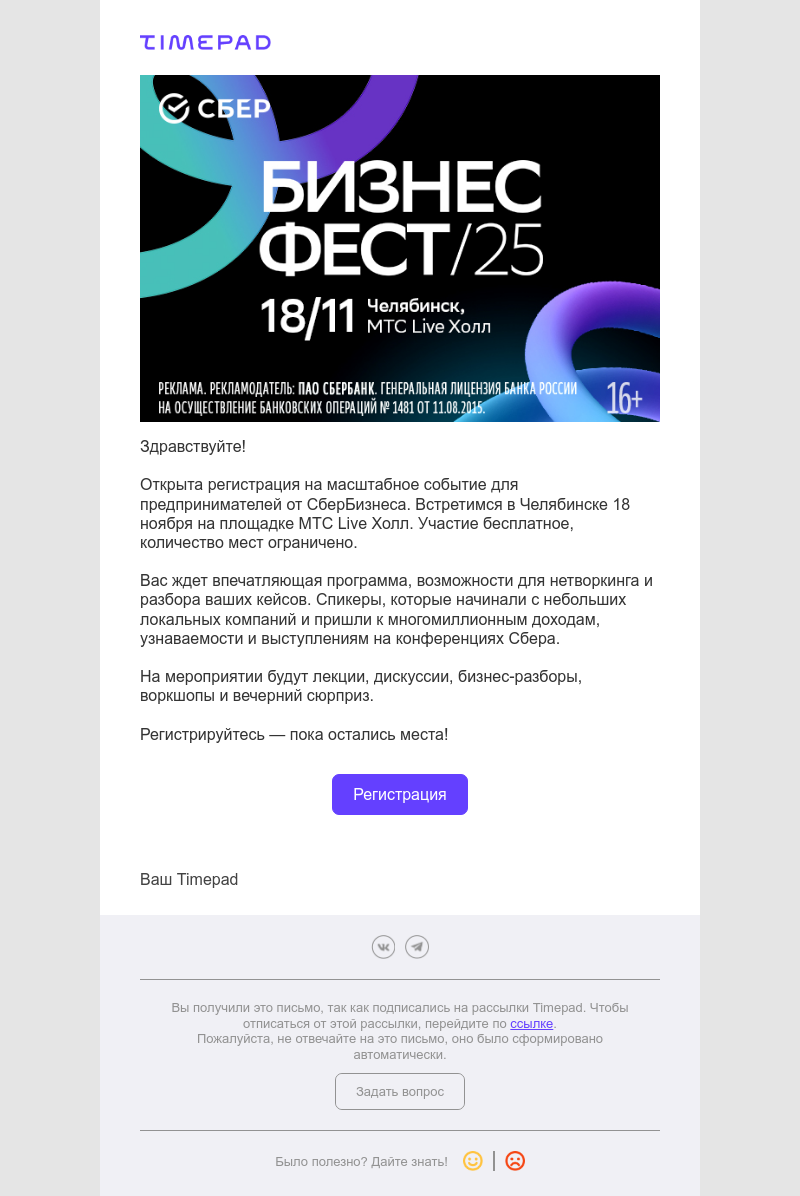 TIMEPAD

СБЕР

БИЗНЕС ФЕСТ/25

18/11 Челябинск, МТС Live Холл

РЕКЛАМА. РЕКЛАМОДАТЕЛЬ: ПАО СБЕРБАНК. ГЕНЕРАЛЬНАЯ ЛИЦЕНЗИЯ БАНКА РОССИИ НА ОСУЩЕСТВЛЕНИЕ БАНКОВСКИХ ОПЕРАЦИЙ № 1481 ОТ 11.08.2015.

16+

Здравствуйте!

Открыта регистрация на масштабное событие для предпринимателей от СберБизнеса. Встретимся в Челябинске 18 ноября на площадке МТС Live Холл. Участие бесплатное, количество мест ограничено.

Вас ждет впечатляющая программа, возможности для нетворкинга и разбора ваших кейсов. Спикеры, которые начинали с небольших локальных компаний и пришли к многомиллионным доходам, узнаваемости и выступлениям на конференциях Сбера.

На мероприятии будут лекции, дискуссии, бизнес-разборы, воркшопы и вечерний сюрприз.

Регистрируйтесь — пока остались места!

Регистрация

Ваш Timepad

Вы получили это письмо, так как подписались на рассылки Timepad. Чтобы отписаться от этой рассылки, перейдите по ссылке.
Пожалуйста, не отвечайте на это письмо, оно было сформировано автоматически.

Задать вопрос

Было полезно? Дайте знать!